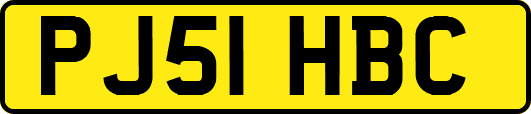 PJ51 HBC